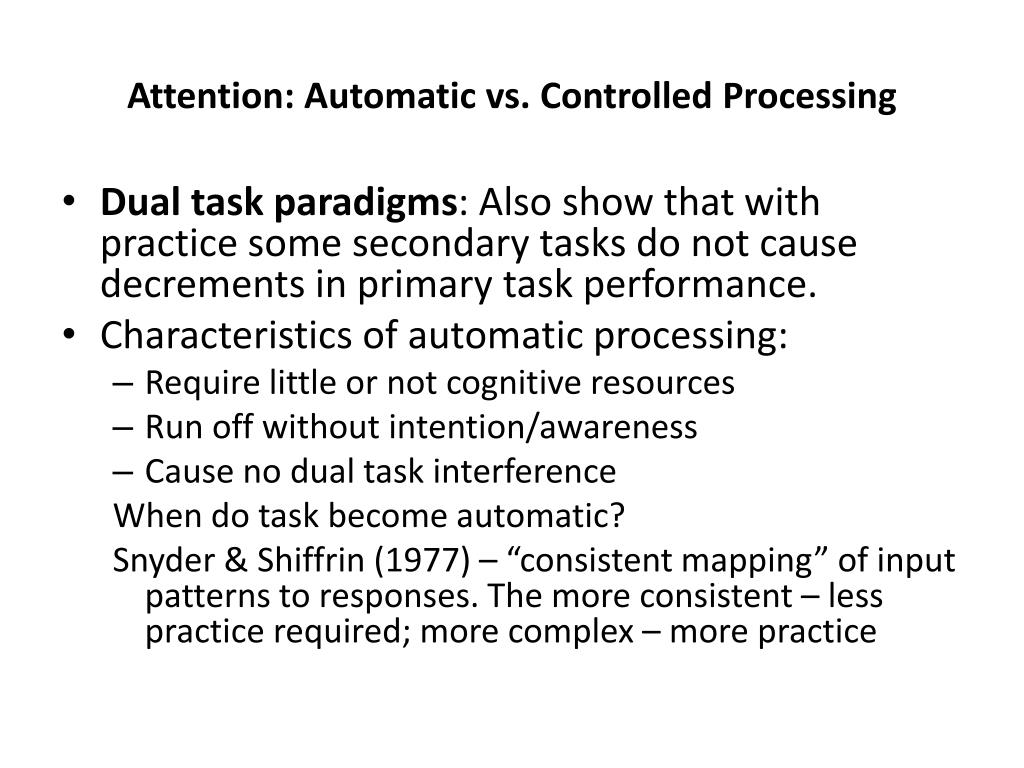 Attention: Automatic vs. Controlled Processing

• Dual task paradigms: Also show that with practice some secondary tasks do not cause decrements in primary task performance.
• Characteristics of automatic processing:
– Require little or not cognitive resources
– Run off without intention/awareness
– Cause no dual task interference

When do task become automatic?

Snyder & Shiffrin (1977) – “consistent mapping” of input patterns to responses. The more consistent – less practice required; more complex – more practice